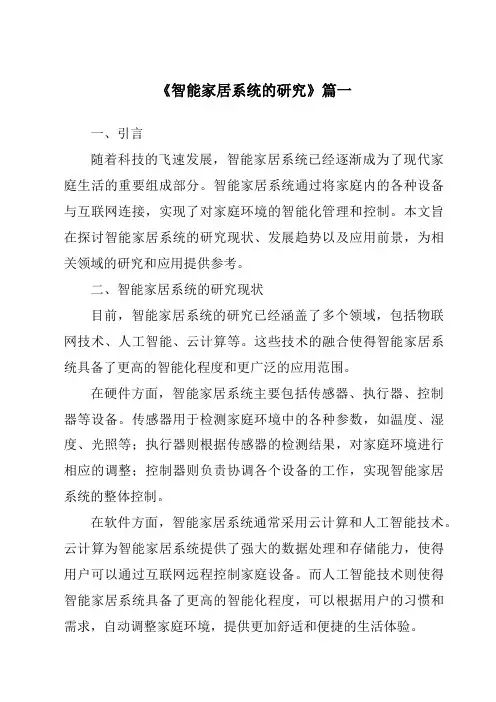 《智能家居系统的研究》篇一

一、引言

随着科技的飞速发展，智能家居系统已经逐渐成为了现代家庭生活的重要组成部分。智能家居系统通过将家庭内的各种设备与互联网连接，实现了对家庭环境的智能化管理和控制。本文旨在探讨智能家居系统的研究现状、发展趋势以及应用前景，为相关领域的研究和应用提供参考。

二、智能家居系统的研究现状

目前，智能家居系统的研究已经涵盖了多个领域，包括物联网技术、人工智能、云计算等。这些技术的融合使得智能家居系统具备了更高的智能化程度和更广泛的应用范围。

在硬件方面，智能家居系统主要包括传感器、执行器、控制器等设备。传感器用于检测家庭环境中的各种参数，如温度、湿度、光照等；执行器则根据传感器的检测结果，对家庭环境进行相应的调整；控制器则负责协调各个设备的工作，实现智能家居系统的整体控制。

在软件方面，智能家居系统通常采用云计算和人工智能技术。云计算为智能家居系统提供了强大的数据处理和存储能力，使得用户可以通过互联网远程控制家庭设备。而人工智能技术则使得智能家居系统具备了更高的智能化程度，可以根据用户的习惯和需求，自动调整家庭环境，提供更加舒适和便捷的生活体验。